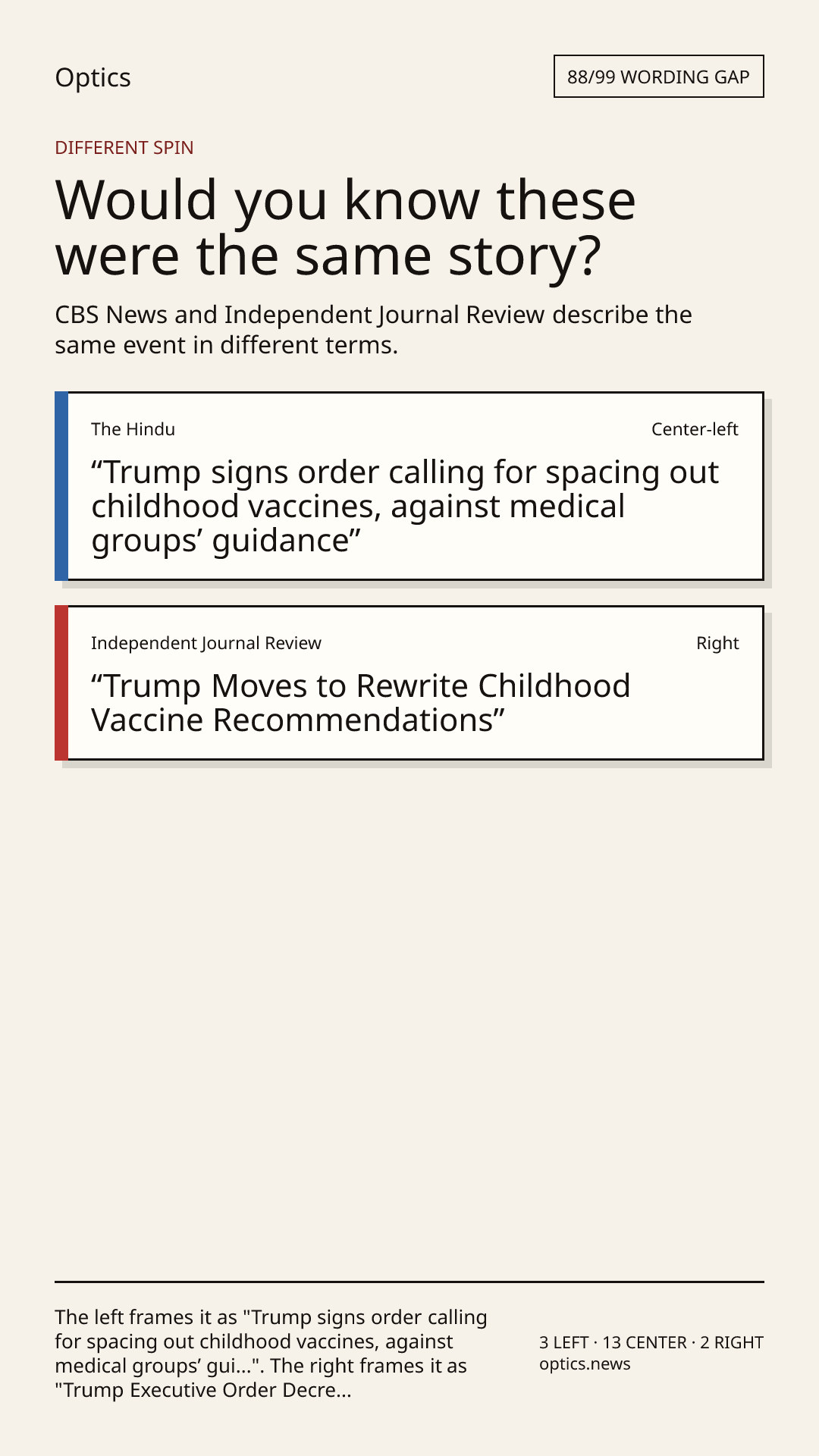 Optics

88/99 WORDING GAP

DIFFERENT SPIN

Would you know these were the same story?

CBS News and Independent Journal Review describe the same event in different terms.

The Hindu

Center-left

"Trump signs order calling for spacing out childhood vaccines, against medical groups' guidance"

Independent Journal Review

Right

"Trump Moves to Rewrite Childhood Vaccine Recommendations"

The left frames it as "Trump signs order calling for spacing out childhood vaccines, against medical groups' gui...". The right frames it as "Trump Executive Order Decre...

3 LEFT · 13 CENTER · 2 RIGHT
optics.news